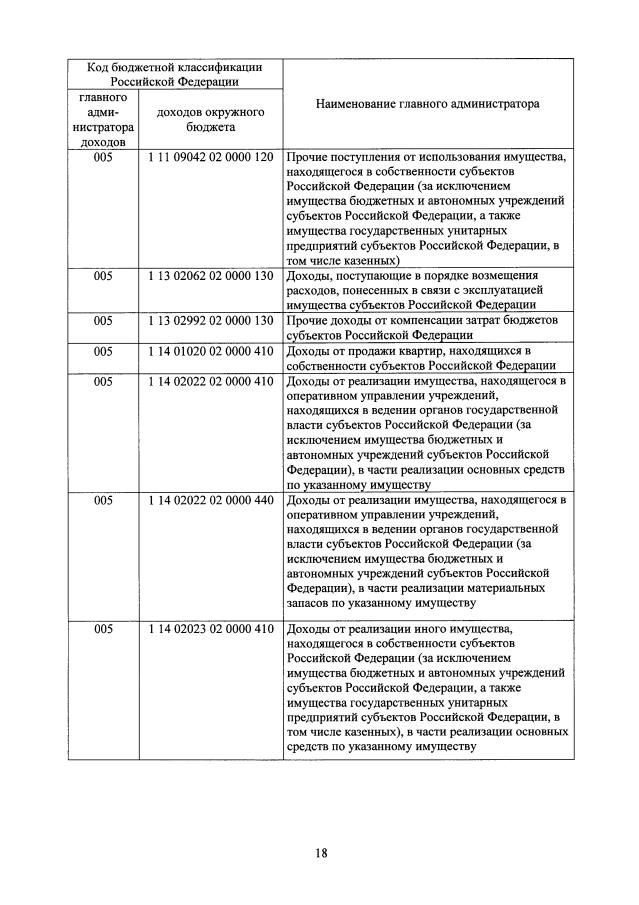 | Код бюджетной классификации Российской Федерации | | Наименование главного администратора |
|---|---|---|
| главного администратора доходов | доходов окружного бюджета | |
| 005 | 1 11 09042 02 0000 120 | Прочие поступления от использования имущества, находящегося в собственности субъектов Российской Федерации (за исключением имущества бюджетных и автономных учреждений субъектов Российской Федерации, а также имущества государственных унитарных предприятий субъектов Российской Федерации, в том числе казенных) |
| 005 | 1 13 02062 02 0000 130 | Доходы, поступающие в порядке возмещения расходов, понесенных в связи с эксплуатацией имущества субъектов Российской Федерации |
| 005 | 1 13 02992 02 0000 130 | Прочие доходы от компенсации затрат бюджетов субъектов Российской Федерации |
| 005 | 1 14 01020 02 0000 410 | Доходы от продажи квартир, находящихся в собственности субъектов Российской Федерации |
| 005 | 1 14 02022 02 0000 410 | Доходы от реализации имущества, находящегося в оперативном управлении учреждений, находящихся в ведении органов государственной власти субъектов Российской Федерации (за исключением имущества бюджетных и автономных учреждений субъектов Российской Федерации), в части реализации основных средств по указанному имуществу |
| 005 | 1 14 02022 02 0000 440 | Доходы от реализации имущества, находящегося в оперативном управлении учреждений, находящихся в ведении органов государственной власти субъектов Российской Федерации (за исключением имущества бюджетных и автономных учреждений субъектов Российской Федерации), в части реализации материальных запасов по указанному имуществу |
| 005 | 1 14 02023 02 0000 410 | Доходы от реализации иного имущества, находящегося в собственности субъектов Российской Федерации (за исключением имущества бюджетных и автономных учреждений субъектов Российской Федерации, а также имущества государственных унитарных предприятий субъектов Российской Федерации, в том числе казенных), в части реализации основных средств по указанному имуществу |

18